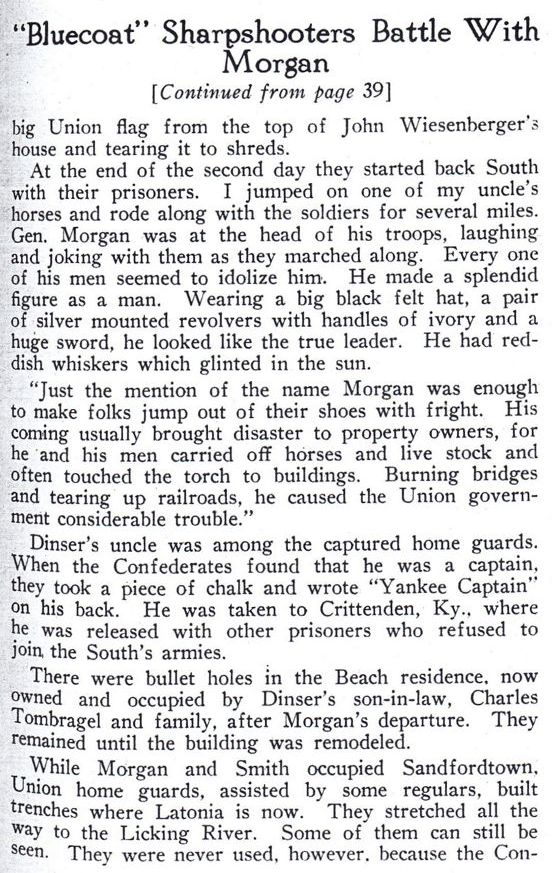 "Bluecoat" Sharpshooters Battle With Morgan

[Continued from page 39]

big Union flag from the top of John Wiesenberger's house and tearing it to shreds.

At the end of the second day they started back South with their prisoners. I jumped on one of my uncle's horses and rode along with the soldiers for several miles. Gen. Morgan was at the head of his troops, laughing and joking with them as they marched along. Every one of his men seemed to idolize him. He made a splendid figure as a man. Wearing a big black felt hat, a pair of silver mounted revolvers with handles of ivory and a huge sword, he looked like the true leader. He had reddish whiskers which glinted in the sun.

"Just the mention of the name Morgan was enough to make folks jump out of their shoes with fright. His coming usually brought disaster to property owners, for he and his men carried off horses and live stock and often touched the torch to buildings. Burning bridges and tearing up railroads, he caused the Union government considerable trouble."

Dinser's uncle was among the captured home guards. When the Confederates found that he was a captain, they took a piece of chalk and wrote "Yankee Captain" on his back. He was taken to Crittenden, Ky., where he was released with other prisoners who refused to join the South's armies.

There were bullet holes in the Beach residence, now owned and occupied by Dinser's son-in-law, Charles Tombragel and family, after Morgan's departure. They remained until the building was remodeled.

While Morgan and Smith occupied Sandfordtown, Union home guards, assisted by some regulars, built trenches where Latonia is now. They stretched all the way to the Licking River. Some of them can still be seen. They were never used, however, because the Con-